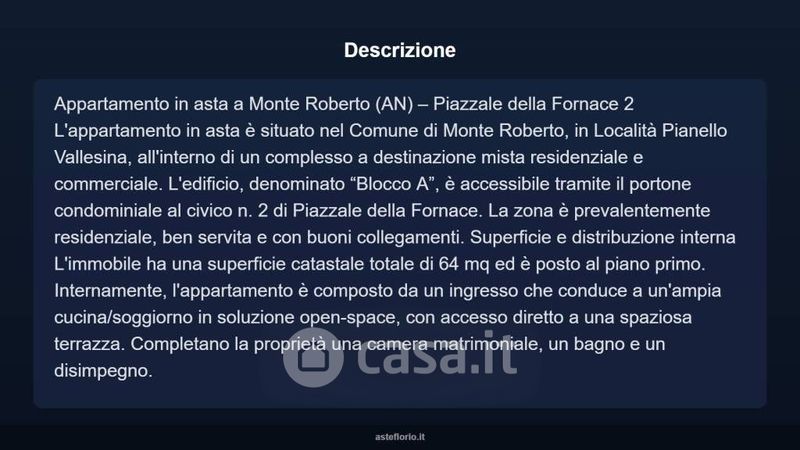 Descrizione

Appartamento in asta a Monte Roberto (AN) – Piazzale della Fornace 2 L'appartamento in asta è situato nel Comune di Monte Roberto, in Località Pianello Vallesina, all'interno di un complesso a destinazione mista residenziale e commerciale. L'edificio, denominato "Blocco A", è accessibile tramite il portone condominiale al civico n. 2 di Piazzale della Fornace. La zona è prevalentemente residenziale, ben servita e con buoni collegamenti. Superficie e distribuzione interna L'immobile ha una superficie catastale totale di 64 mq ed è posto al piano primo. Internamente, l'appartamento è composto da un ingresso che conduce a un'ampia cucina/soggiorno in soluzione open-space, con accesso diretto a una spaziosa terrazza. Completano la proprietà una camera matrimoniale, un bagno e un disimpegno.

asteflorio.it

casa.it